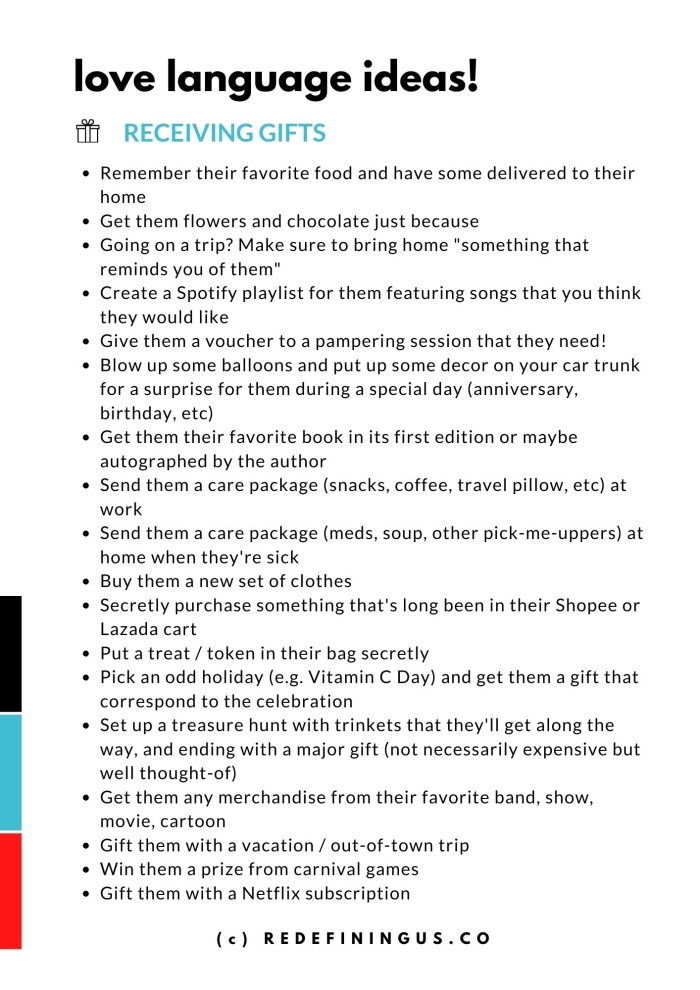 love language ideas!

RECEIVING GIFTS

- Remember their favorite food and have some delivered to their home
- Get them flowers and chocolate just because
- Going on a trip? Make sure to bring home "something that reminds you of them"
- Create a Spotify playlist for them featuring songs that you think they would like
- Give them a voucher to a pampering session that they need!
- Blow up some balloons and put up some decor on your car trunk for a surprise for them during a special day (anniversary, birthday, etc)
- Get them their favorite book in its first edition or maybe autographed by the author
- Send them a care package (snacks, coffee, travel pillow, etc) at work
- Send them a care package (meds, soup, other pick-me-uppers) at home when they're sick
- Buy them a new set of clothes
- Secretly purchase something that's long been in their Shopee or Lazada cart
- Put a treat / token in their bag secretly
- Pick an odd holiday (e.g. Vitamin C Day) and get them a gift that correspond to the celebration
- Set up a treasure hunt with trinkets that they'll get along the way, and ending with a major gift (not necessarily expensive but well thought-of)
- Get them any merchandise from their favorite band, show, movie, cartoon
- Gift them with a vacation / out-of-town trip
- Win them a prize from carnival games
- Gift them with a Netflix subscription

(c) REDEFININGUS.CO